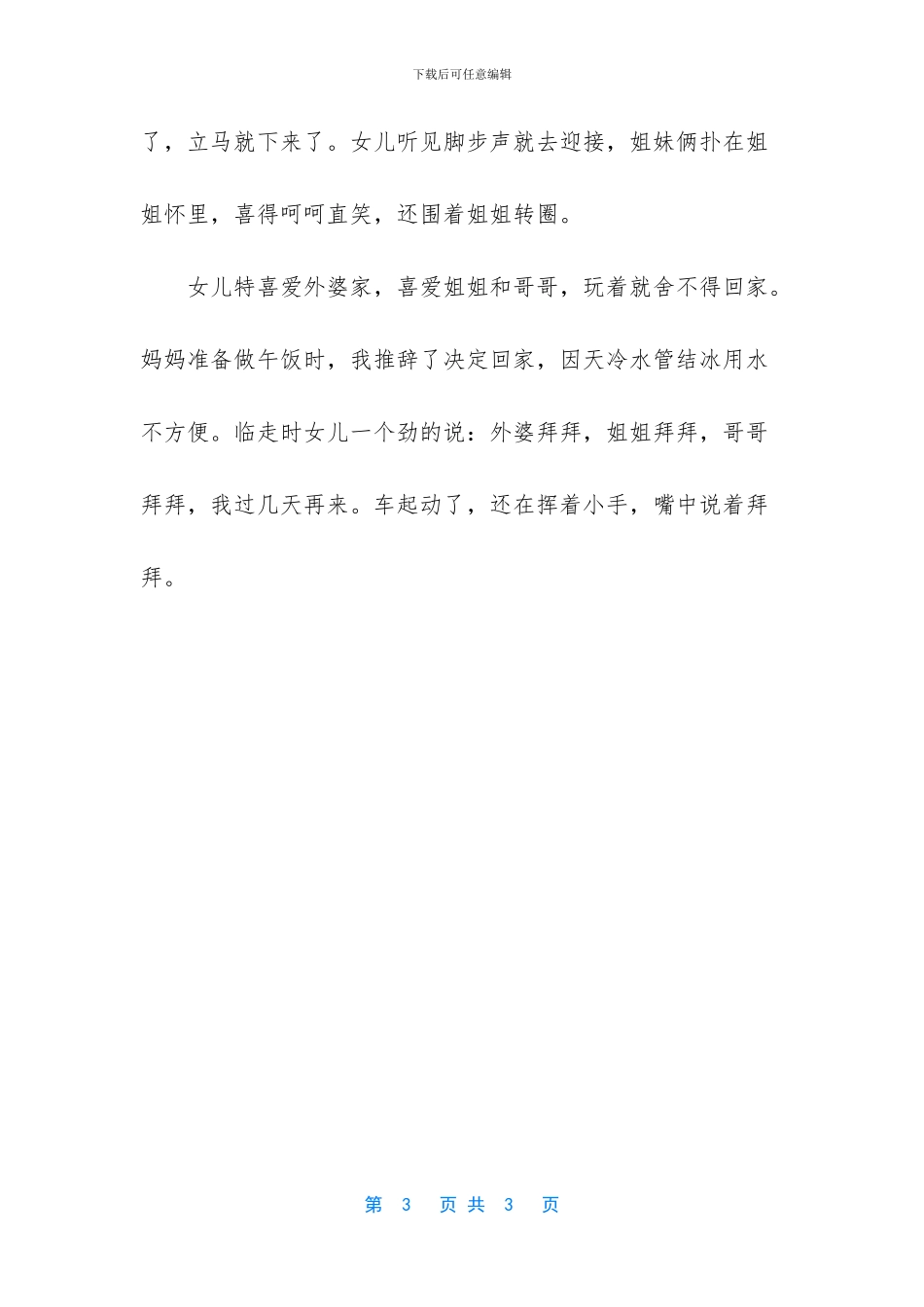 下载后可任意编辑

了，立马就下来了。女儿听见脚步声就去迎接，姐妹俩扑在姐姐怀里，喜得呵呵直笑，还围着姐姐转圈。

女儿特喜爱外婆家，喜爱姐姐和哥哥，玩着就舍不得回家。妈妈准备做午饭时，我推辞了决定回家，因天冷水管结冰用水不方便。临走时女儿一个劲的说：外婆拜拜，姐姐拜拜，哥哥拜拜，我过几天再来。车起动了，还在挥着小手，嘴中说着拜拜。

第 3 页 共 3 页